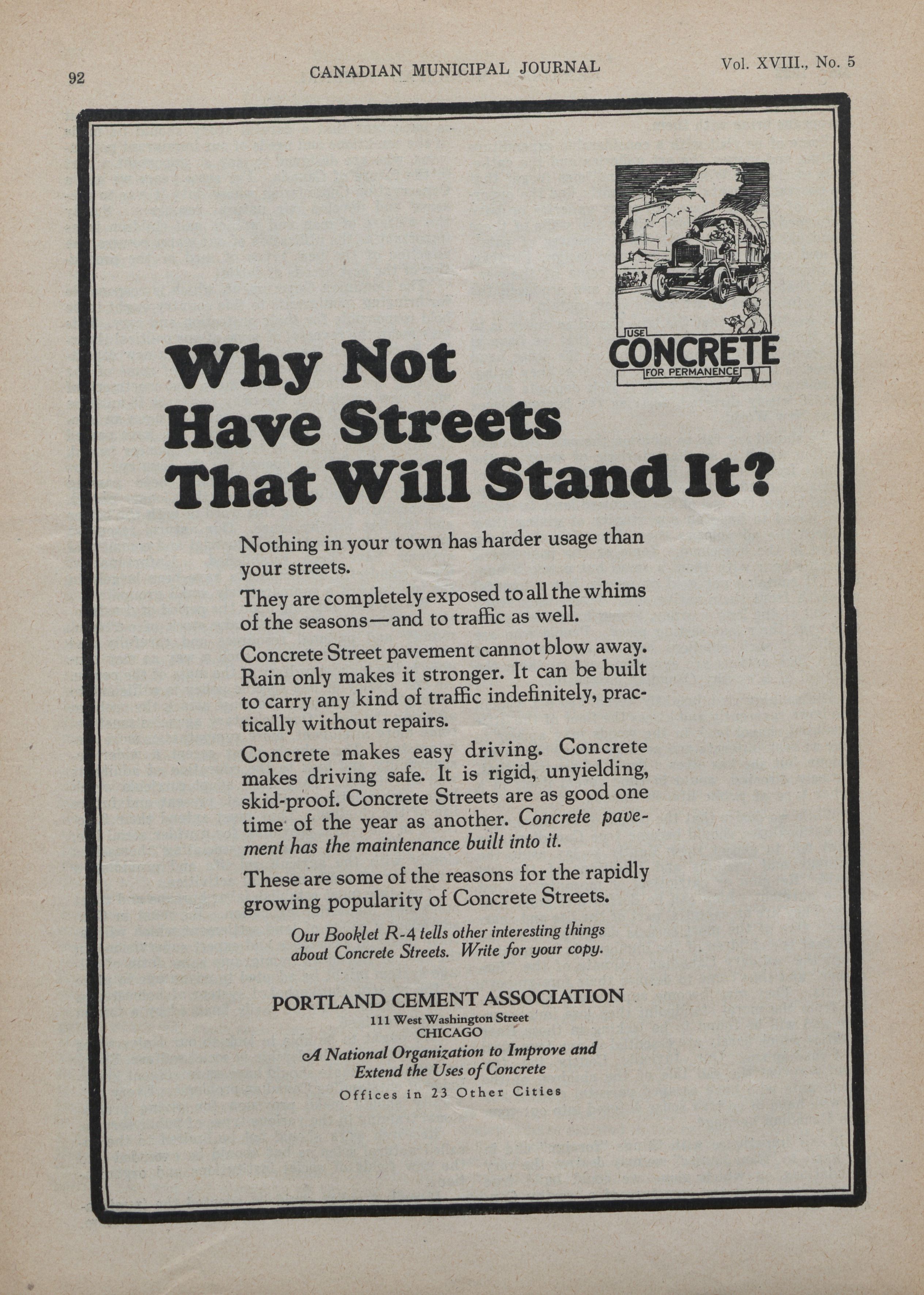 92 CANADIAN MUNICIPAL JOURNAL Vol. XVIII., No. 5

USE CONCRETE FOR PERMANENCE

Why Not Have Streets That Will Stand It?

Nothing in your town has harder usage than your streets.

They are completely exposed to all the whims of the seasons—and to traffic as well.

Concrete Street pavement cannot blow away. Rain only makes it stronger. It can be built to carry any kind of traffic indefinitely, practically without repairs.

Concrete makes easy driving. Concrete makes driving safe. It is rigid, unyielding, skid-proof. Concrete Streets are as good one time of the year as another. Concrete pavement has the maintenance built into it.

These are some of the reasons for the rapidly growing popularity of Concrete Streets.

Our Booklet R-4 tells other interesting things about Concrete Streets. Write for your copy.

PORTLAND CEMENT ASSOCIATION
111 West Washington Street
CHICAGO
A National Organization to Improve and Extend the Uses of Concrete
Offices in 23 Other Cities